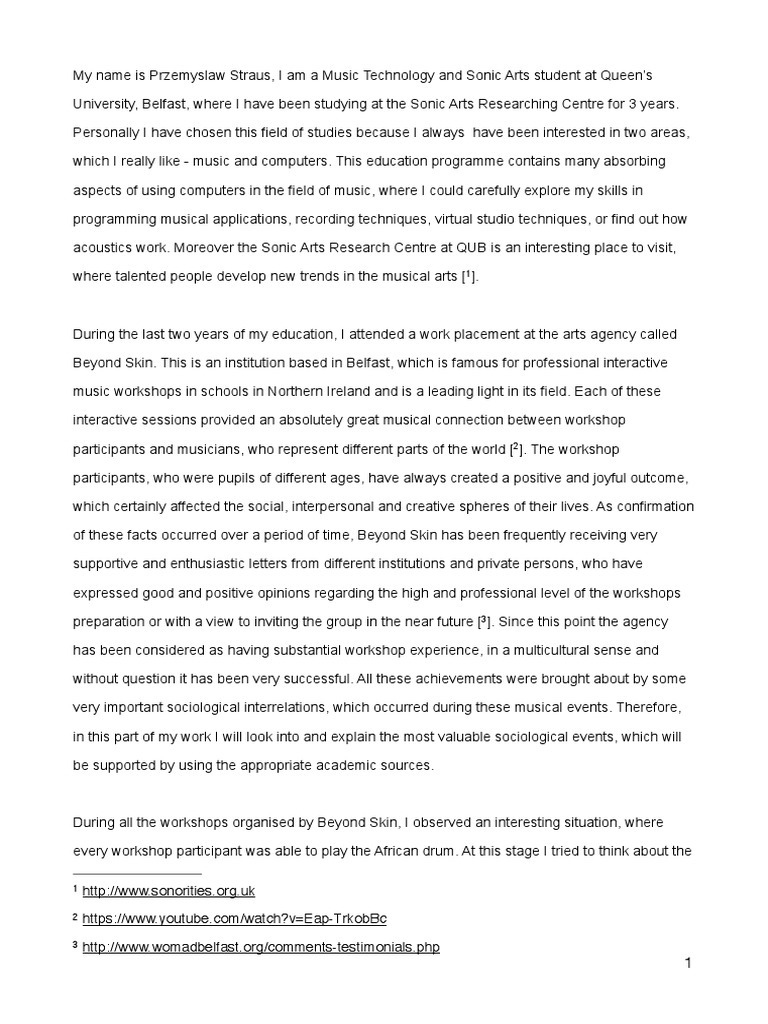 My name is Przemyslaw Straus, I am a Music Technology and Sonic Arts student at Queen's University, Belfast, where I have been studying at the Sonic Arts Researching Centre for 3 years. Personally I have chosen this field of studies because I always have been interested in two areas, which I really like - music and computers. This education programme contains many absorbing aspects of using computers in the field of music, where I could carefully explore my skills in programming musical applications, recording techniques, virtual studio techniques, or find out how acoustics work. Moreover the Sonic Arts Research Centre at QUB is an interesting place to visit, where talented people develop new trends in the musical arts [$^1$].

During the last two years of my education, I attended a work placement at the arts agency called Beyond Skin. This is an institution based in Belfast, which is famous for professional interactive music workshops in schools in Northern Ireland and is a leading light in its field. Each of these interactive sessions provided an absolutely great musical connection between workshop participants and musicians, who represent different parts of the world [$^2$]. The workshop participants, who were pupils of different ages, have always created a positive and joyful outcome, which certainly affected the social, interpersonal and creative spheres of their lives. As confirmation of these facts occurred over a period of time, Beyond Skin has been frequently receiving very supportive and enthusiastic letters from different institutions and private persons, who have expressed good and positive opinions regarding the high and professional level of the workshops preparation or with a view to inviting the group in the near future [$^3$]. Since this point the agency has been considered as having substantial workshop experience, in a multicultural sense and without question it has been very successful. All these achievements were brought about by some very important sociological interrelations, which occurred during these musical events. Therefore, in this part of my work I will look into and explain the most valuable sociological events, which will be supported by using the appropriate academic sources.

During all the workshops organised by Beyond Skin, I observed an interesting situation, where every workshop participant was able to play the African drum. At this stage I tried to think about the

$^1$ http://www.sonorities.org.uk
$^2$ https://www.youtube.com/watch?v=Eap-TrkobBc
$^3$ http://www.womadbelfast.org/comments-testimonials.php

1